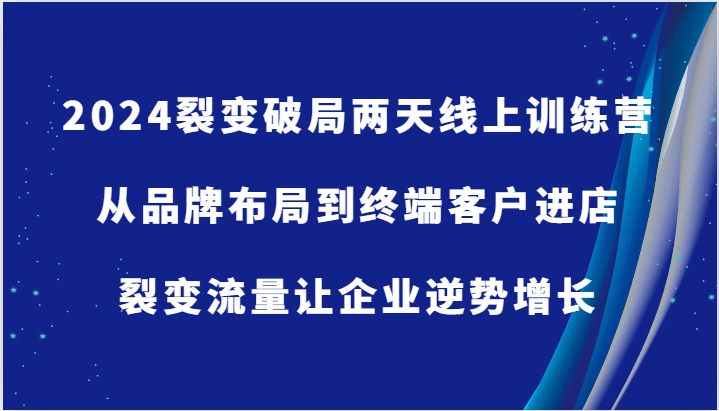 2024裂变破局两天线上训练营

从品牌布局到终端客户进店

裂变流量让企业逆势增长